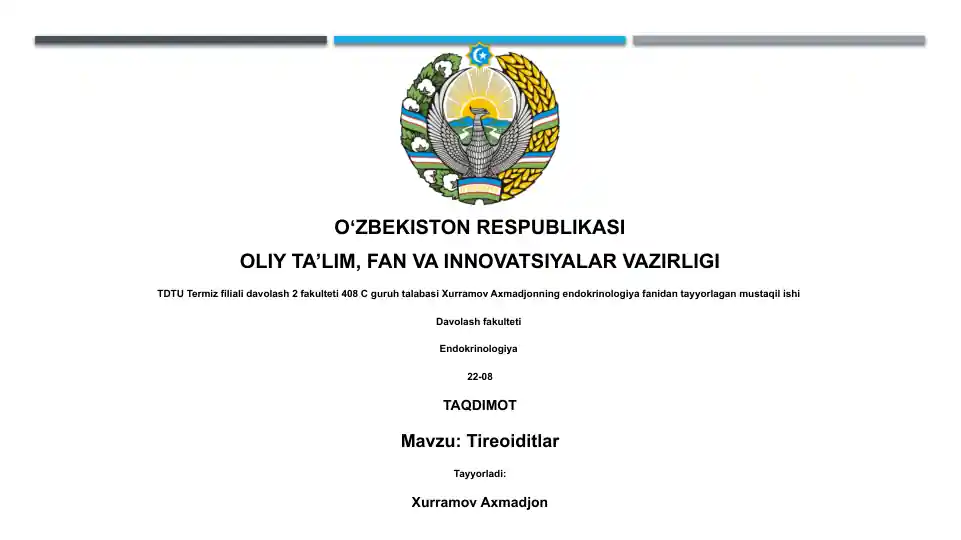 O‘ZBEKISTON RESPUBLIKASI

OLIY TA’LIM, FAN VA INNOVATSIYALAR VAZIRLIGI

TDTU Termiz filiali davolash 2 fakulteti 408 C guruh talabasi Xurramov Axmadjonning endokrinologiya fanidan tayyorlagan mustaqil ishi

Davolash fakulteti

Endokrinologiya

22-08

TAQDIMOT

Mavzu: Tireoiditlar

Tayyorladi:

Xurramov Axmadjon